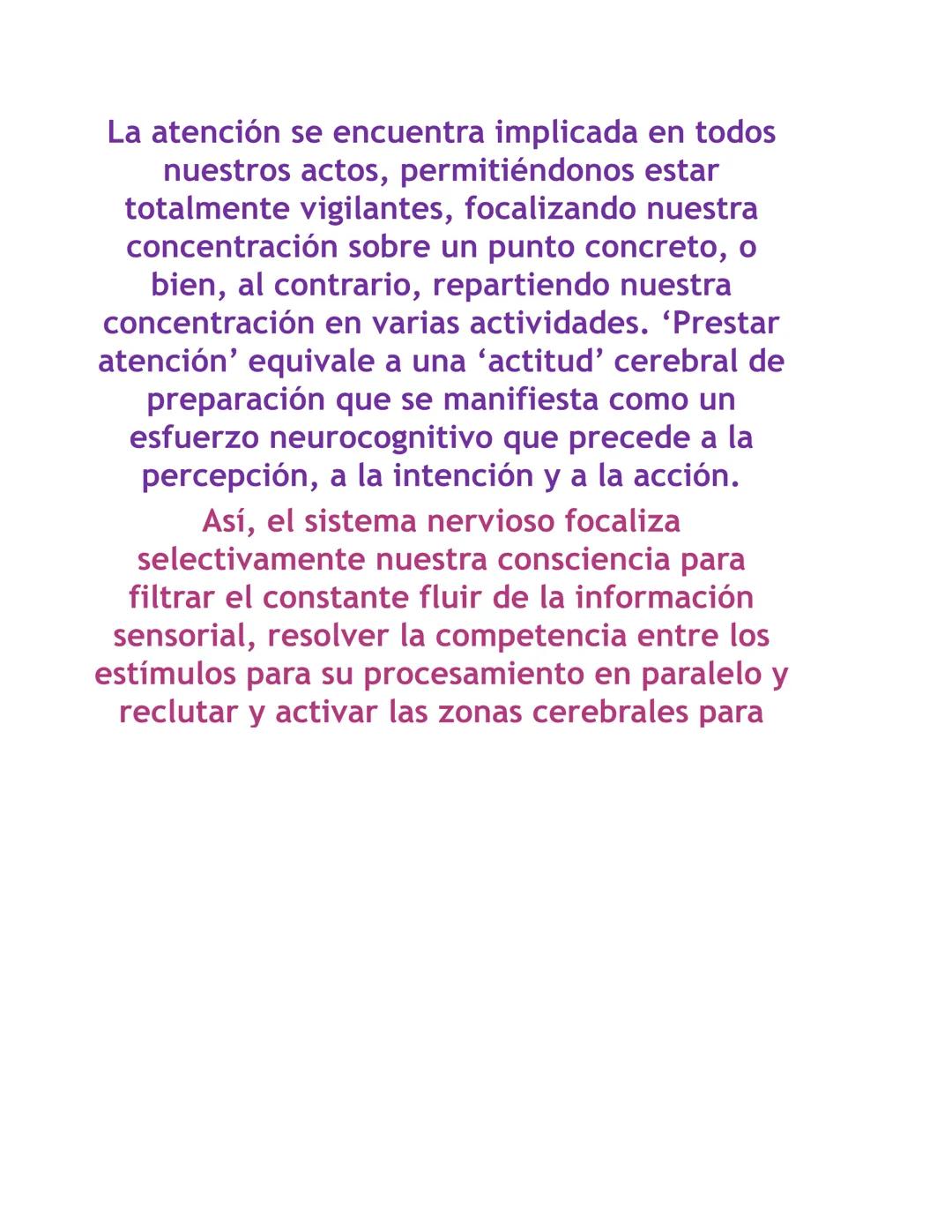 La atención se encuentra implicada en todos nuestros actos, permitiéndonos estar totalmente vigilantes, focalizando nuestra concentración sobre un punto concreto, o bien, al contrario, repartiendo nuestra concentración en varias actividades. ‘Prestar atención’ equivale a una ‘actitud’ cerebral de preparación que se manifiesta como un esfuerzo neurocognitivo que precede a la percepción, a la intención y a la acción.

Así, el sistema nervioso focaliza selectivamente nuestra consciencia para filtrar el constante fluir de la información sensorial, resolver la competencia entre los estímulos para su procesamiento en paralelo y reclutar y activar las zonas cerebrales para